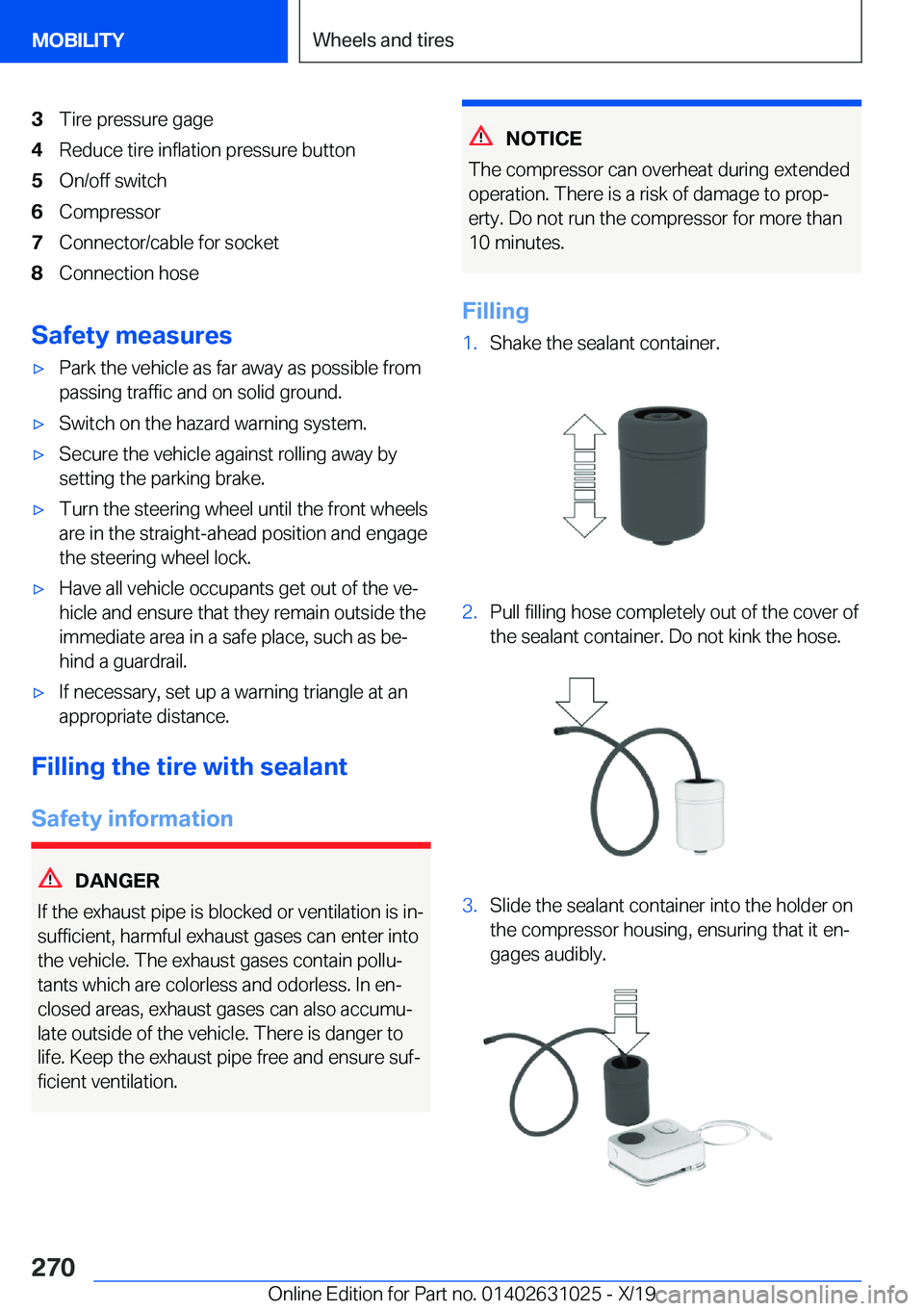 MOBILITY

Wheels and tires

3 Tire pressure gage
4 Reduce tire inflation pressure button
5 On/off switch
6 Compressor
7 Connector/cable for socket
8 Connection hose

Safety measures

▷ Park the vehicle as far away as possible from passing traffic and on solid ground.
▷ Switch on the hazard warning system.
▷ Secure the vehicle against rolling away by setting the parking brake.
▷ Turn the steering wheel until the front wheels are in the straight-ahead position and engage the steering wheel lock.
▷ Have all vehicle occupants get out of the vehicle and ensure that they remain outside the immediate area in a safe place, such as behind a guardrail.
▷ If necessary, set up a warning triangle at an appropriate distance.

Filling the tire with sealant

Safety information

DANGER
If the exhaust pipe is blocked or ventilation is insufficient, harmful exhaust gases can enter into the vehicle. The exhaust gases contain pollutants which are colorless and odorless. In enclosed areas, exhaust gases can also accumulate outside of the vehicle. There is danger to life. Keep the exhaust pipe free and ensure sufficient ventilation.

NOTICE
The compressor can overheat during extended operation. There is a risk of damage to property. Do not run the compressor for more than 10 minutes.

Filling

1. Shake the sealant container.

2. Pull filling hose completely out of the cover of the sealant container. Do not kink the hose.

3. Slide the sealant container into the holder on the compressor housing, ensuring that it engages audibly.

270

Online Edition for Part no. 01402631025 - X/19

carmanualsonline.info